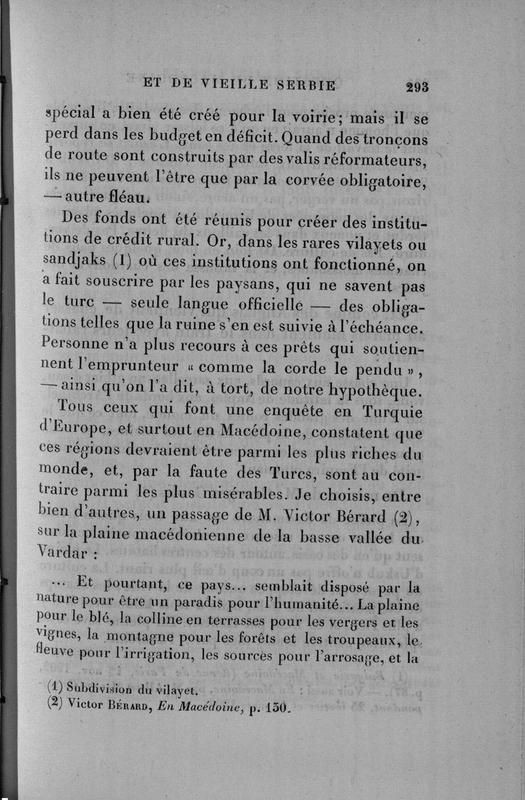 ET DE VIEILLE SERBIE 293

spécial a bien été créé pour la voirie; mais il se perd dans les budget en déficit. Quand des tronçons de route sont construits par des valis réformateurs, ils ne peuvent l'être que par la corvée obligatoire, — autre fléau.

Des fonds ont été réunis pour créer des institutions de crédit rural. Or, dans les rares vilayets ou sandjaks (1) où ces institutions ont fonctionné, on a fait souscrire par les paysans, qui ne savent pas le turc — seule langue officielle — des obligations telles que la ruine s'en est suivie à l'échéance. Personne n'a plus recours à ces prêts qui soutiennent l'emprunteur « comme la corde le pendu », — ainsi qu'on l'a dit, à tort, de notre hypothèque.

Tous ceux qui font une enquête en Turquie d'Europe, et surtout en Macédoine, constatent que ces régions devraient être parmi les plus riches du monde, et, par la faute des Turcs, sont au contraire parmi les plus misérables. Je choisis, entre bien d'autres, un passage de M. Victor Bérard (2), sur la plaine macédonienne de la basse vallée du Vardar :

... Et pourtant, ce pays... semblait disposé par la nature pour être un paradis pour l'humanité... La plaine pour le blé, la colline en terrasses pour les vergers et les vignes, la montagne pour les forêts et les troupeaux, le fleuve pour l'irrigation, les sources pour l'arrosage, et la

(1) Subdivision du vilayet.
(2) Victor Bérard, En Macédoine, p. 150.